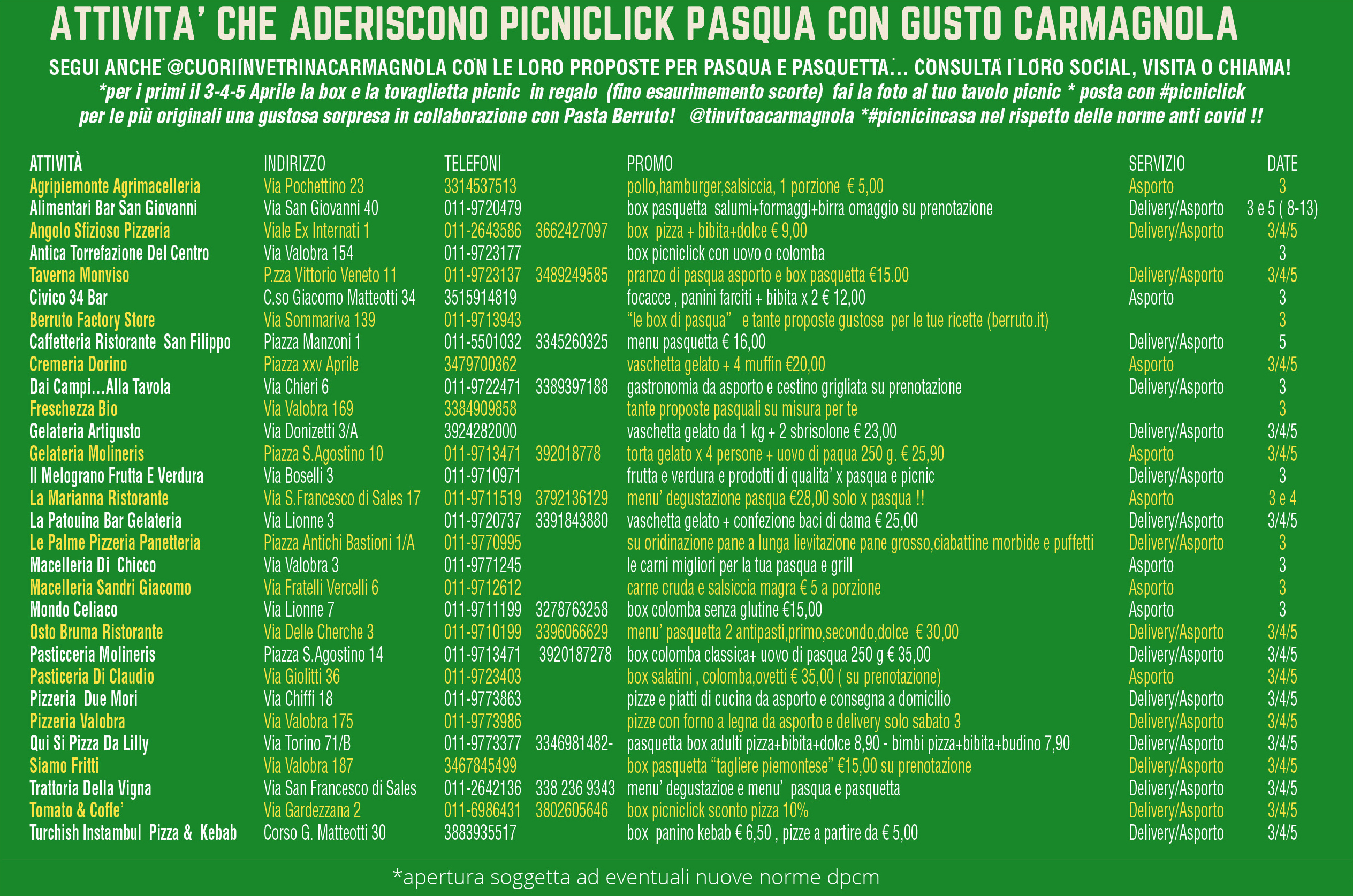 ATTIVITA' CHE ADERISCONO PICNICLICK PASQUA CON GUSTO CARMAGNOLA

SEGUI ANCHE @CUORIINVETRINACARMAGNOLA CON LE LORO PROPOSTE PER PASQUA E PASQUETTA... CONSULTA I LORO SOCIAL, VISITA O CHIAMA!
*per i primi il 3-4-5 Aprile la box e la tovaglietta picnic in regalo (fino esaurimemento scorte) fai la foto al tuo tavolo picnic * posta con #picniclick per le più originali una gustosa sorpresa in collaborazione con Pasta Berruto! @tinvitoacarmagnola *#picnicincasa nel rispetto delle norme anti covid !!

| ATTIVITÀ | INDIRIZZO | TELEFONI | | PROMO | SERVIZIO | DATE |
|---|---|---|---|---|---|---|
| Agripiemonte Agrimacelleria | Via Pochettino 23 | 3314537513 | | pollo,hamburger,salsiccia, 1 porzione € 5,00 | Asporto | 3 |
| Alimentari Bar San Giovanni | Via San Giovanni 40 | 011-9720479 | | box pasquetta salumi+formaggi+birra omaggio su prenotazione | Delivery/Asporto | 3 e 5 ( 8-13) |
| Angolo Sfizioso Pizzeria | Viale Ex Internati 1 | 011-2643586 | 3662427097 | box pizza + bibita+dolce € 9,00 | Delivery/Asporto | 3/4/5 |
| Antica Torrefazione Del Centro | Via Valobra 154 | 011-9723177 | | box picniclick con uovo o colomba | | 3 |
| Taverna Monviso | P.zza Vittorio Veneto 11 | 011-9723137 | 3489249585 | pranzo di pasqua asporto e box pasquetta €15.00 | Delivery/Asporto | 3/4/5 |
| Civico 34 Bar | C.so Giacomo Matteotti 34 | 3515914819 | | focacce , panini farciti + bibita x 2 € 12,00 | Asporto | 3 |
| Berruto Factory Store | Via Sommariva 139 | 011-9713943 | | "le box di pasqua" e tante proposte gustose per le tue ricette (berruto.it) | | 3 |
| Caffetteria Ristorante San Filippo | Piazza Manzoni 1 | 011-5501032 | 3345260325 | menu pasquetta € 16,00 | Delivery/Asporto | 5 |
| Cremeria Dorino | Piazza xxv Aprile | 3479700362 | | vaschetta gelato + 4 muffin €20,00 | Asporto | 3/4/5 |
| Dai Campi...Alla Tavola | Via Chieri 6 | 011-9722471 | 3389397188 | gastronomia da asporto e cestino grigliata su prenotazione | Delivery/Asporto | 3 |
| Freschezza Bio | Via Valobra 169 | 3384909858 | | tante proposte pasquali su misura per te | | 3 |
| Gelateria Artigusto | Via Donizetti 3/A | 3924282000 | | vaschetta gelato da 1 kg + 2 sbrisolone € 23,00 | Delivery/Asporto | 3/4/5 |
| Gelateria Molineris | Piazza S.Agostino 10 | 011-9713471 | 392018778 | torta gelato x 4 persone + uovo di paqua 250 g. € 25,90 | Asporto | 3/4/5 |
| Il Melograno Frutta E Verdura | Via Boselli 3 | 011-9710971 | | frutta e verdura e prodotti di qualita' x pasqua e picnic | Delivery/Asporto | 3 |
| La Marianna Ristorante | Via S.Francesco di Sales 17 | 011-9711519 | 3792136129 | menu' degustazione pasqua €28,00 solo x pasqua !! | Asporto | 3 e 4 |
| La Patouina Bar Gelateria | Via Lionne 3 | 011-9720737 | 3391843880 | vaschetta gelato + confezione baci di dama € 25,00 | Delivery/Asporto | 3/4/5 |
| Le Palme Pizzeria Panetteria | Piazza Antichi Bastioni 1/A | 011-9770995 | | su oridinazione pane a lunga lievitazione pane grosso,ciabattine morbide e puffetti | Delivery/Asporto | 3 |
| Macelleria Di Chicco | Via Valobra 3 | 011-9771245 | | le carni migliori per la tua pasqua e grill | Asporto | 3 |
| Macelleria Sandri Giacomo | Via Fratelli Vercelli 6 | 011-9712612 | | carne cruda e salsiccia magra € 5 a porzione | Asporto | 3 |
| Mondo Celiaco | Via Lionne 7 | 011-9711199 | 3278763258 | box colomba senza glutine €15,00 | Asporto | 3 |
| Osto Bruma Ristorante | Via Delle Cherche 3 | 011-9710199 | 3396066629 | menu' pasquetta 2 antipasti,primo,secondo,dolce € 30,00 | Delivery/Asporto | 3/4/5 |
| Pasticceria Molineris | Piazza S.Agostino 14 | 011-9713471 | 3920187278 | box colomba classica+ uovo di pasqua 250 g € 35,00 | Delivery/Asporto | 3/4/5 |
| Pasticeria Di Claudio | Via Giolitti 36 | 011-9723403 | | box salatini , colomba,ovetti € 35,00 ( su prenotazione) | Asporto | 3/4/5 |
| Pizzeria Due Mori | Via Chiffi 18 | 011-9773863 | | pizze e piatti di cucina da asporto e consegna a domicilio | Delivery/Asporto | 3/4/5 |
| Pizzeria Valobra | Via Valobra 175 | 011-9773986 | | pizze con forno a legna da asporto e delivery solo sabato 3 | Delivery/Asporto | 3/4/5 |
| Qui Si Pizza Da Lilly | Via Torino 71/B | 011-9773377 | 3346981482- | pasquetta box adulti pizza+bibita+dolce 8,90 - bimbi pizza+bibita+budino 7,90 | Delivery/Asporto | 3/4/5 |
| Siamo Fritti | Via Valobra 187 | 3467845499 | | box pasquetta "tagliere piemontese" €15,00 su prenotazione | Delivery/Asporto | 3/4/5 |
| Trattoria Della Vigna | Via San Francesco di Sales | 011-2642136 | 338 236 9343 | menu' degustazioe e menu' pasqua e pasquetta | Delivery/Asporto | 3/4/5 |
| Tomato & Coffe' | Via Gardezzana 2 | 011-6986431 | 3802605646 | box picniclick sconto pizza 10% | Delivery/Asporto | 3/4/5 |
| Turchish Instambul Pizza & Kebab | Corso G. Matteotti 30 | 3883935517 | | box panino kebab € 6,50 , pizze a partire da € 5,00 | Delivery/Asporto | 3/4/5 |

*apertura soggetta ad eventuali nuove norme dpcm